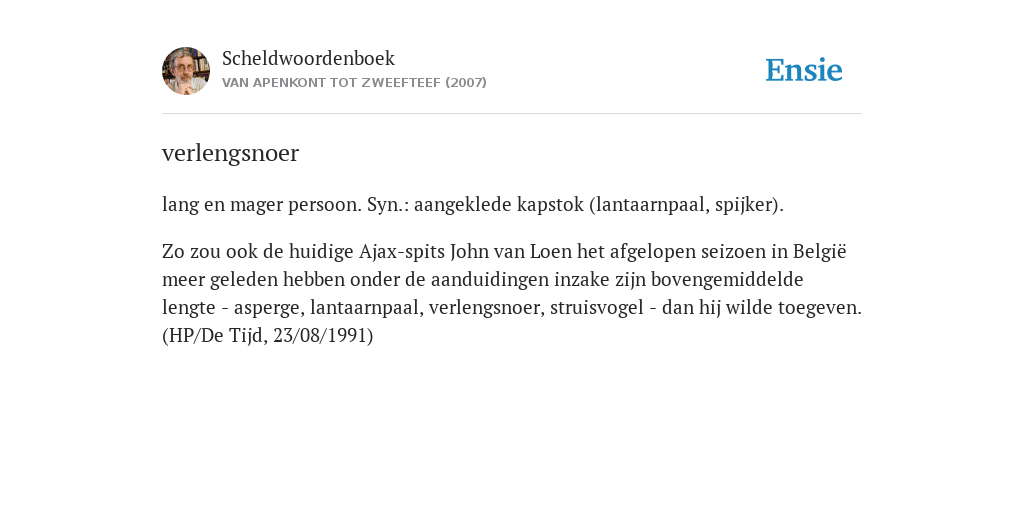 Scheldwoordenboek
VAN APENKONT TOT ZWEEFTEEF (2007)

Ensie

verlengsnoer

lang en mager persoon. Syn.: aangeklede kapstok (lantaarnpaal, spijker).

Zo zou ook de huidige Ajax-spits John van Loen het afgelopen seizoen in België meer geleden hebben onder de aanduidingen inzake zijn bovengemiddelde lengte - asperge, lantaarnpaal, verlengsnoer, struisvogel - dan hij wilde toegeven. (HP/De Tijd, 23/08/1991)